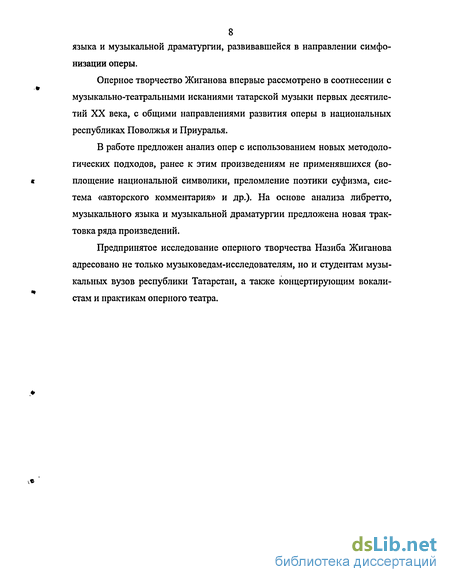 8

языка и музыкальной драматургии, развивавшейся в направлении симфонизации оперы.

Оперное творчество Жиганова впервые рассмотрено в соотнесении с музыкально-театральными исканиями татарской музыки первых десятилетий XX века, с общими направлениями развития оперы в национальных республиках Поволжья и Приуралья.

В работе предложен анализ опер с использованием новых методологических подходов, ранее к этим произведениям не применявшихся (воплощение национальной символики, преломление поэтики суфизма, система «авторского комментария» и др.). На основе анализа либретто, музыкального языка и музыкальной драматургии предложена новая трактовка ряда произведений.

Предпринятое исследование оперного творчества Назиба Жиганова адресовано не только музыковедам-исследователям, но и студентам музыкальных вузов республики Татарстан, а также концертирующим вокалистам и практикам оперного театра.

dsLib.net
библиотека диссертаций